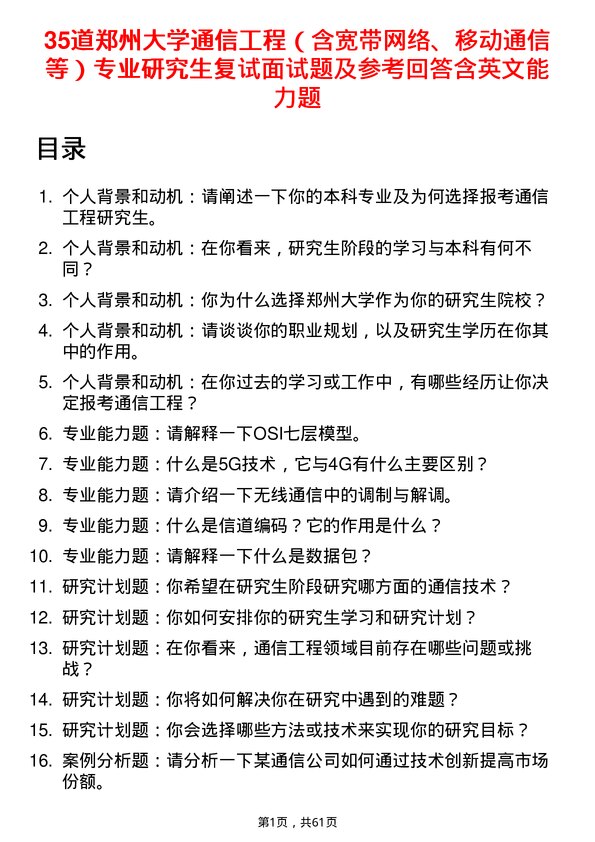 35道郑州大学通信工程（含宽带网络、移动通信等）专业研究生复试面试题及参考回答含英文能力题

目录

1. 个人背景和动机：请阐述一下你的本科专业及为何选择报考通信工程研究生。
2. 个人背景和动机：在你看来，研究生阶段的学习与本科有何不同？
3. 个人背景和动机：你为什么选择郑州大学作为你的研究生院校？
4. 个人背景和动机：请谈谈你的职业规划，以及研究生学历在你其中的作用。
5. 个人背景和动机：在你过去的学习或工作中，有哪些经历让你决定报考通信工程？
6. 专业能力题：请解释一下OSI七层模型。
7. 专业能力题：什么是5G技术，它与4G有什么主要区别？
8. 专业能力题：请介绍一下无线通信中的调制与解调。
9. 专业能力题：什么是信道编码？它的作用是什么？
10. 专业能力题：请解释一下什么是数据包？
11. 研究计划题：你希望在研究生阶段研究哪方面的通信技术？
12. 研究计划题：你如何安排你的研究生学习和研究计划？
13. 研究计划题：在你看来，通信工程领域目前存在哪些问题或挑战？
14. 研究计划题：你将如何解决你在研究中遇到的难题？
15. 研究计划题：你会选择哪些方法或技术来实现你的研究目标？
16. 案例分析题：请分析一下某通信公司如何通过技术创新提高市场份额。

第1页，共61页